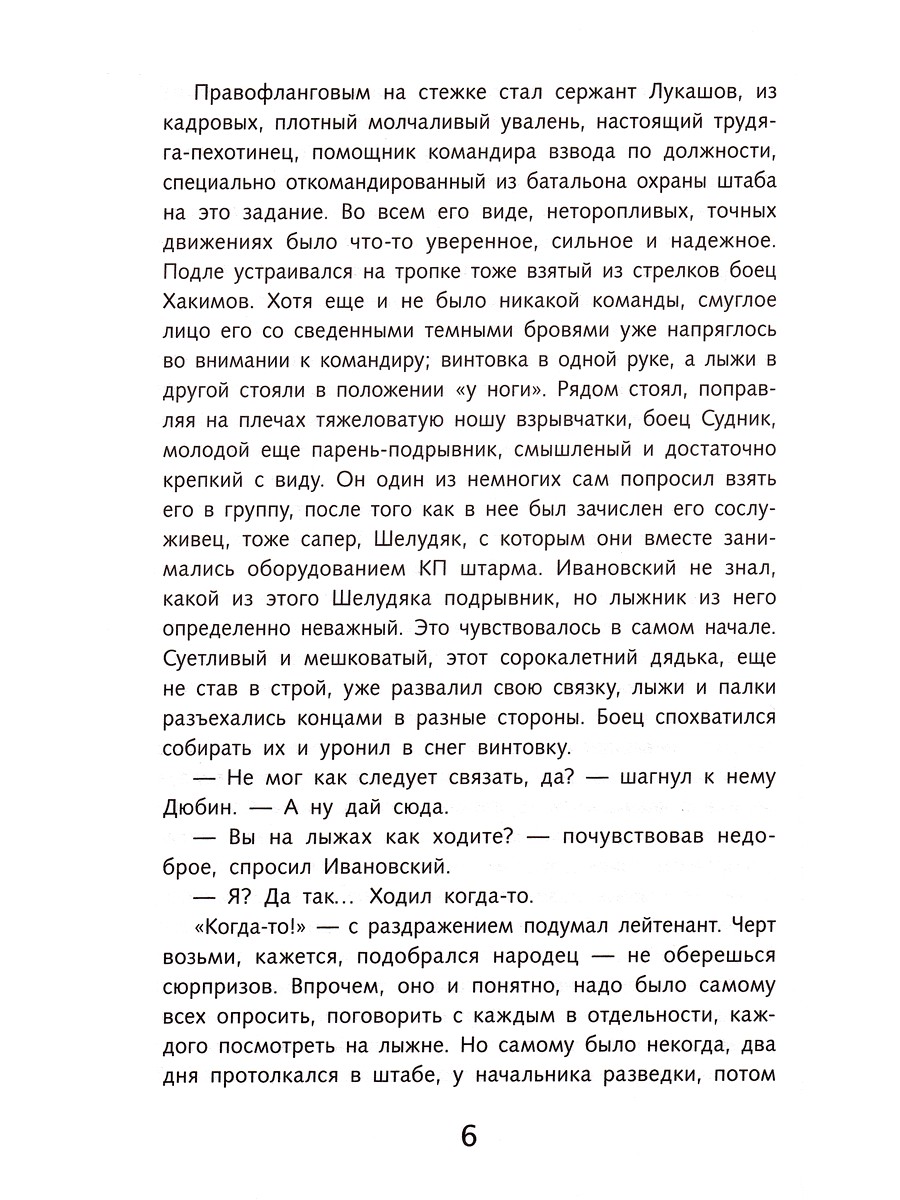 Правофланговым на стежке стал сержант Лукашов, из кадровых, плотный молчаливый увалень, настоящий трудяга-пехотинец, помощник командира взвода по должности, специально откомандированный из батальона охраны штаба на это задание. Во всем его виде, неторопливых, точных движениях было что-то уверенное, сильное и надежное. Подле устраивался на тропке тоже взятый из стрелков боец Хакимов. Хотя еще и не было никакой команды, смуглое лицо его со сведенными темными бровями уже напряглось во внимании к командиру; винтовка в одной руке, а лыжи в другой стояли в положении «у ноги». Рядом стоял, поправляя на плечах тяжеловатую ношу взрывчатки, боец Судник, молодой еще парень-подрывник, смышленый и достаточно крепкий с виду. Он один из немногих сам попросил взять его в группу, после того как в нее был зачислен его сослуживец, тоже сапер, Шелудяк, с которым они вместе занимались оборудованием КП штарма. Ивановский не знал, какой из этого Шелудяка подрывник, но лыжник из него определенно неважный. Это чувствовалось в самом начале. Суетливый и мешковатый, этот сорокалетний дядька, еще не став в строй, уже развалил свою связку, лыжи и палки разъехались концами в разные стороны. Боец спохватился собирать их и уронил в снег винтовку.

— Не мог как следует связать, да? — шагнул к нему Дюбин. — А ну дай сюда.

— Вы на лыжах как ходите? — почувствовав недоброе, спросил Ивановский.

— Я? Да так... Ходил когда-то.

«Когда-то!» — с раздражением подумал лейтенант. Черт возьми, кажется, подобрался народец — не оберешься сюрпризов. Впрочем, оно и понятно, надо было самому всех опросить, поговорить с каждым в отдельности, каждого посмотреть на лыжне. Но самому было некогда, два дня протолкался в штабе, у начальника разведки, потом

6